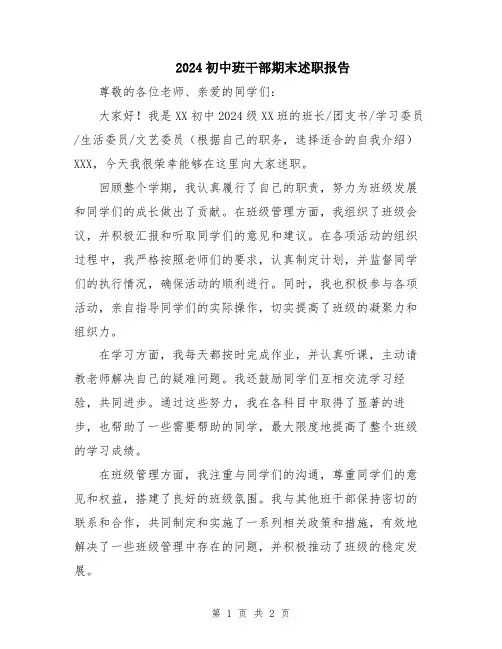 2024初中班干部期末述职报告

尊敬的各位老师、亲爱的同学们：

大家好！我是XX初中2024级XX班的班长/团支书/学习委员/生活委员/文艺委员（根据自己的职务，选择适合的自我介绍）XXX，今天我很荣幸能够在这里向大家述职。

回顾整个学期，我认真履行了自己的职责，努力为班级发展和同学们的成长做出了贡献。在班级管理方面，我组织了班级会议，并积极汇报和听取同学们的意见和建议。在各项活动的组织过程中，我严格按照老师们的要求，认真制定计划，并监督同学们的执行情况，确保活动的顺利进行。同时，我也积极参与各项活动，亲自指导同学们的实际操作，切实提高了班级的凝聚力和组织力。

在学习方面，我每天都按时完成作业，并认真听课，主动请教老师解决自己的疑难问题。我还鼓励同学们互相交流学习经验，共同进步。通过这些努力，我在各科目中取得了显著的进步，也帮助了一些需要帮助的同学，最大限度地提高了整个班级的学习成绩。

在班级管理方面，我注重与同学们的沟通，尊重同学们的意见和权益，搭建了良好的班级氛围。我与其他班干部保持密切的联系和合作，共同制定和实施了一系列相关政策和措施，有效地解决了一些班级管理中存在的问题，并积极推动了班级的稳定发展。

第 1 页 共 2 页